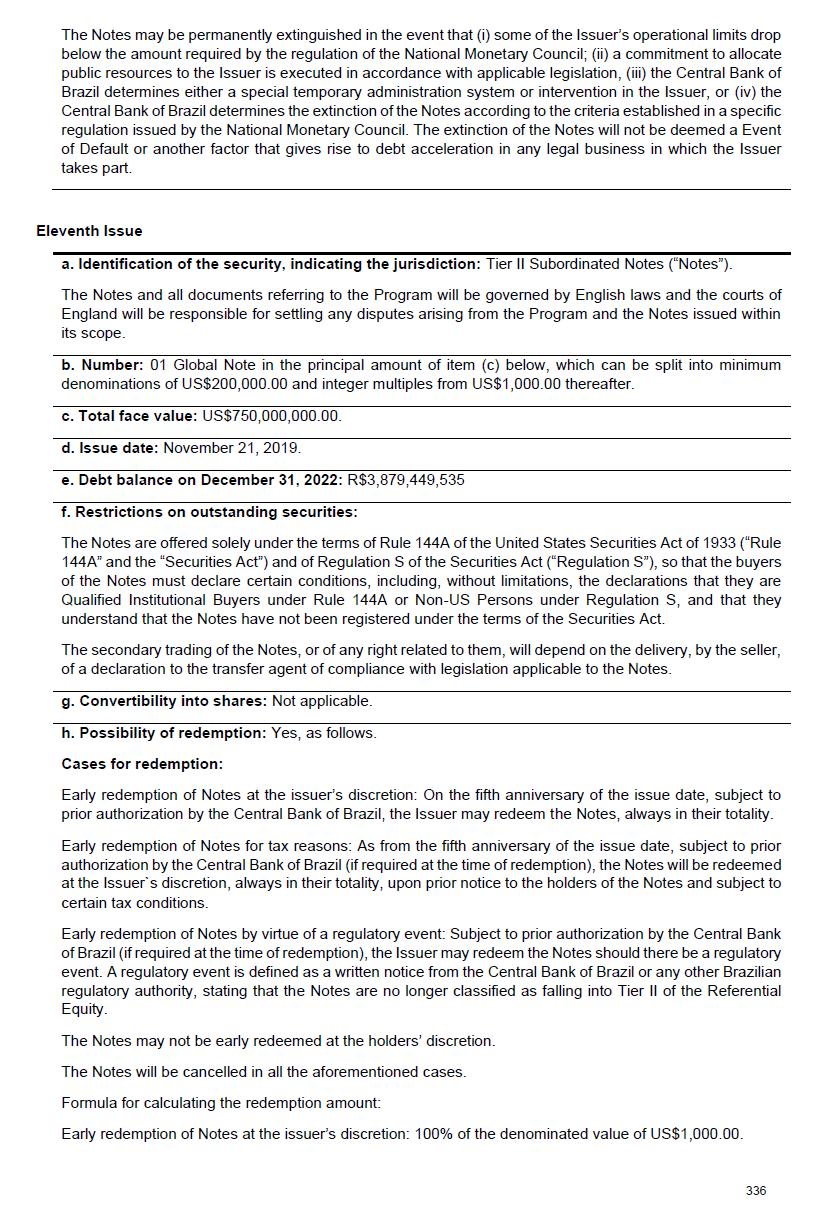 The Notes may be permanently extinguished in the event that (i) some of the Issuer's operational limits drop below the amount required by the regulation of the National Monetary Council; (ii) a commitment to allocate public resources to the Issuer is executed in accordance with applicable legislation, (iii) the Central Bank of Brazil determines either a special temporary administration system or intervention in the Issuer, or (iv) the Central Bank of Brazil determines the extinction of the Notes according to the criteria established in a specific regulation issued by the National Monetary Council. The extinction of the Notes will not be deemed a Event of Default or another factor that gives rise to debt acceleration in any legal business in which the Issuer takes part.

Eleventh Issue

a. Identification of the security, indicating the jurisdiction: Tier II Subordinated Notes ("Notes").

The Notes and all documents referring to the Program will be governed by English laws and the courts of England will be responsible for settling any disputes arising from the Program and the Notes issued within its scope.

b. Number: 01 Global Note in the principal amount of item (c) below, which can be split into minimum denominations of US$200,000.00 and integer multiples from US$1,000.00 thereafter.

c. Total face value: US$750,000,000.00.

d. Issue date: November 21, 2019.

e. Debt balance on December 31, 2022: R$3,879,449,535

f. Restrictions on outstanding securities:

The Notes are offered solely under the terms of Rule 144A of the United States Securities Act of 1933 ("Rule 144A" and the "Securities Act") and of Regulation S of the Securities Act ("Regulation S"), so that the buyers of the Notes must declare certain conditions, including, without limitations, the declarations that they are Qualified Institutional Buyers under Rule 144A or Non-US Persons under Regulation S, and that they understand that the Notes have not been registered under the terms of the Securities Act.

The secondary trading of the Notes, or of any right related to them, will depend on the delivery, by the seller, of a declaration to the transfer agent of compliance with legislation applicable to the Notes.

g. Convertibility into shares: Not applicable.

h. Possibility of redemption: Yes, as follows.

Cases for redemption:

Early redemption of Notes at the issuer's discretion: On the fifth anniversary of the issue date, subject to prior authorization by the Central Bank of Brazil, the Issuer may redeem the Notes, always in their totality.

Early redemption of Notes for tax reasons: As from the fifth anniversary of the issue date, subject to prior authorization by the Central Bank of Brazil (if required at the time of redemption), the Notes will be redeemed at the Issuer`s discretion, always in their totality, upon prior notice to the holders of the Notes and subject to certain tax conditions.

Early redemption of Notes by virtue of a regulatory event: Subject to prior authorization by the Central Bank of Brazil (if required at the time of redemption), the Issuer may redeem the Notes should there be a regulatory event. A regulatory event is defined as a written notice from the Central Bank of Brazil or any other Brazilian regulatory authority, stating that the Notes are no longer classified as falling into Tier II of the Referential Equity.

The Notes may not be early redeemed at the holders' discretion.

The Notes will be cancelled in all the aforementioned cases.

Formula for calculating the redemption amount:

Early redemption of Notes at the issuer's discretion: 100% of the denominated value of US$1,000.00.

336